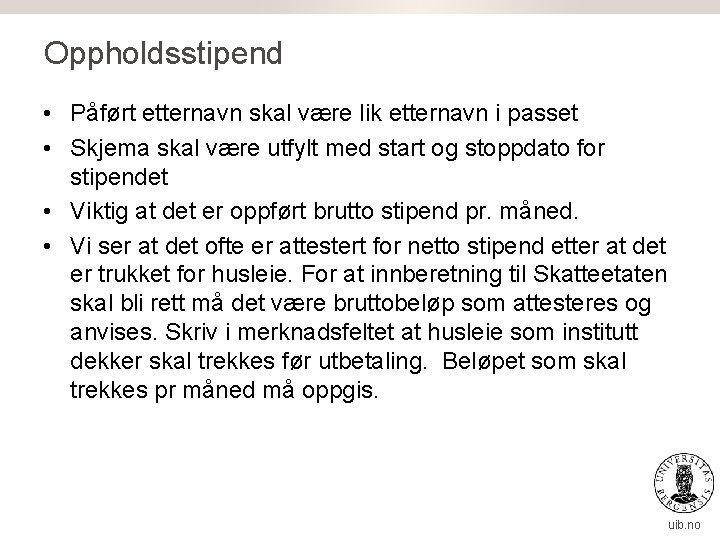 Oppholdsstipend

• Påført etternavn skal være lik etternavn i passet
• Skjema skal være utfylt med start og stoppdato for stipendet
• Viktig at det er oppført brutto stipend pr. måned.
• Vi ser at det ofte er attestert for netto stipend etter at det er trukket for husleie. For at innberetning til Skatteetaten skal bli rett må det være bruttobeløp som attesteres og anvises. Skriv i merknadsfeltet at husleie som institutt dekker skal trekkes før utbetaling.  Beløpet som skal trekkes pr måned må oppgis.

UNIVERSITAS BERGENSIS

uib.no